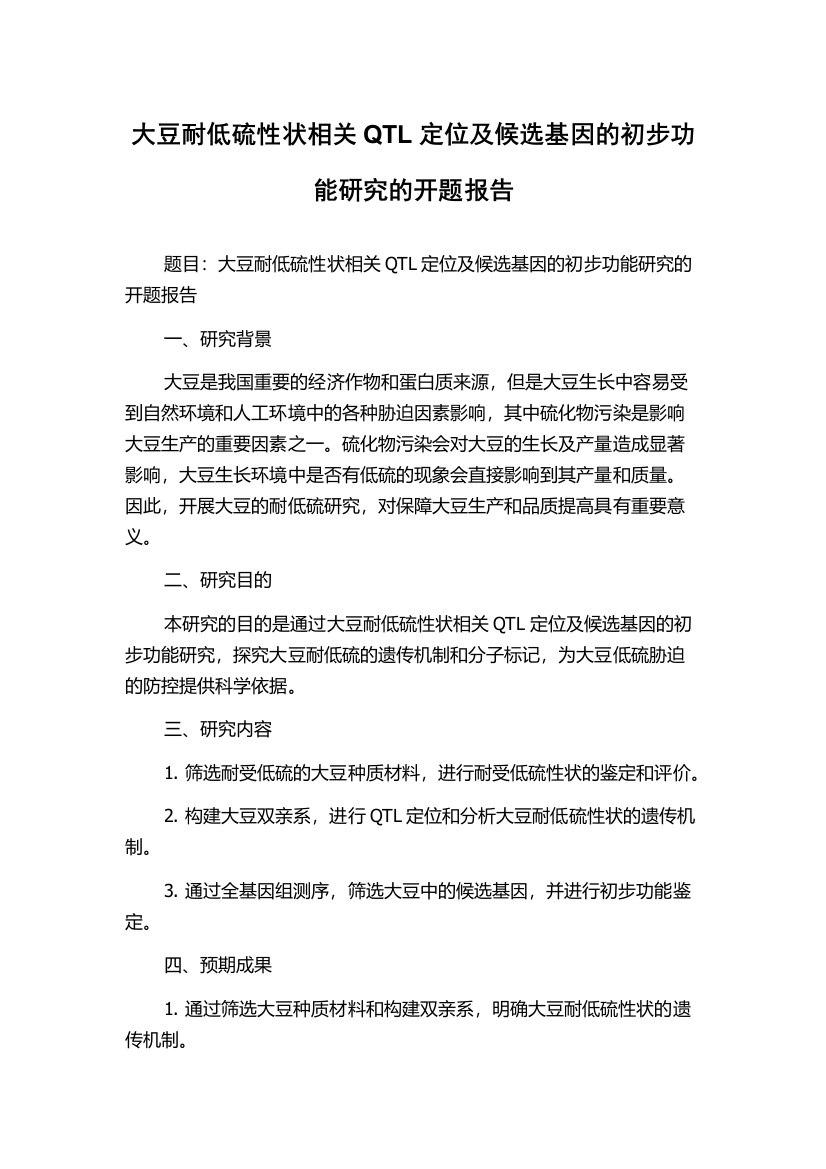 大豆耐低硫性状相关 QTL 定位及候选基因的初步功能研究的开题报告

题目：大豆耐低硫性状相关 QTL 定位及候选基因的初步功能研究的开题报告

一、研究背景

大豆是我国重要的经济作物和蛋白质来源，但是大豆生长中容易受到自然环境和人工环境中的各种胁迫因素影响，其中硫化物污染是影响大豆生产的重要因素之一。硫化物污染会对大豆的生长及产量造成显著影响，大豆生长环境中是否有低硫的现象会直接影响到其产量和质量。因此，开展大豆的耐低硫研究，对保障大豆生产和品质提高具有重要意义。

二、研究目的

本研究的目的是通过大豆耐低硫性状相关 QTL 定位及候选基因的初步功能研究，探究大豆耐低硫的遗传机制和分子标记，为大豆低硫胁迫的防控提供科学依据。

三、研究内容

1. 筛选耐受低硫的大豆种质材料，进行耐受低硫性状的鉴定和评价。

2. 构建大豆双亲系，进行 QTL 定位和分析大豆耐低硫性状的遗传机制。

3. 通过全基因组测序，筛选大豆中的候选基因，并进行初步功能鉴定。

四、预期成果

1. 通过筛选大豆种质材料和构建双亲系，明确大豆耐低硫性状的遗传机制。